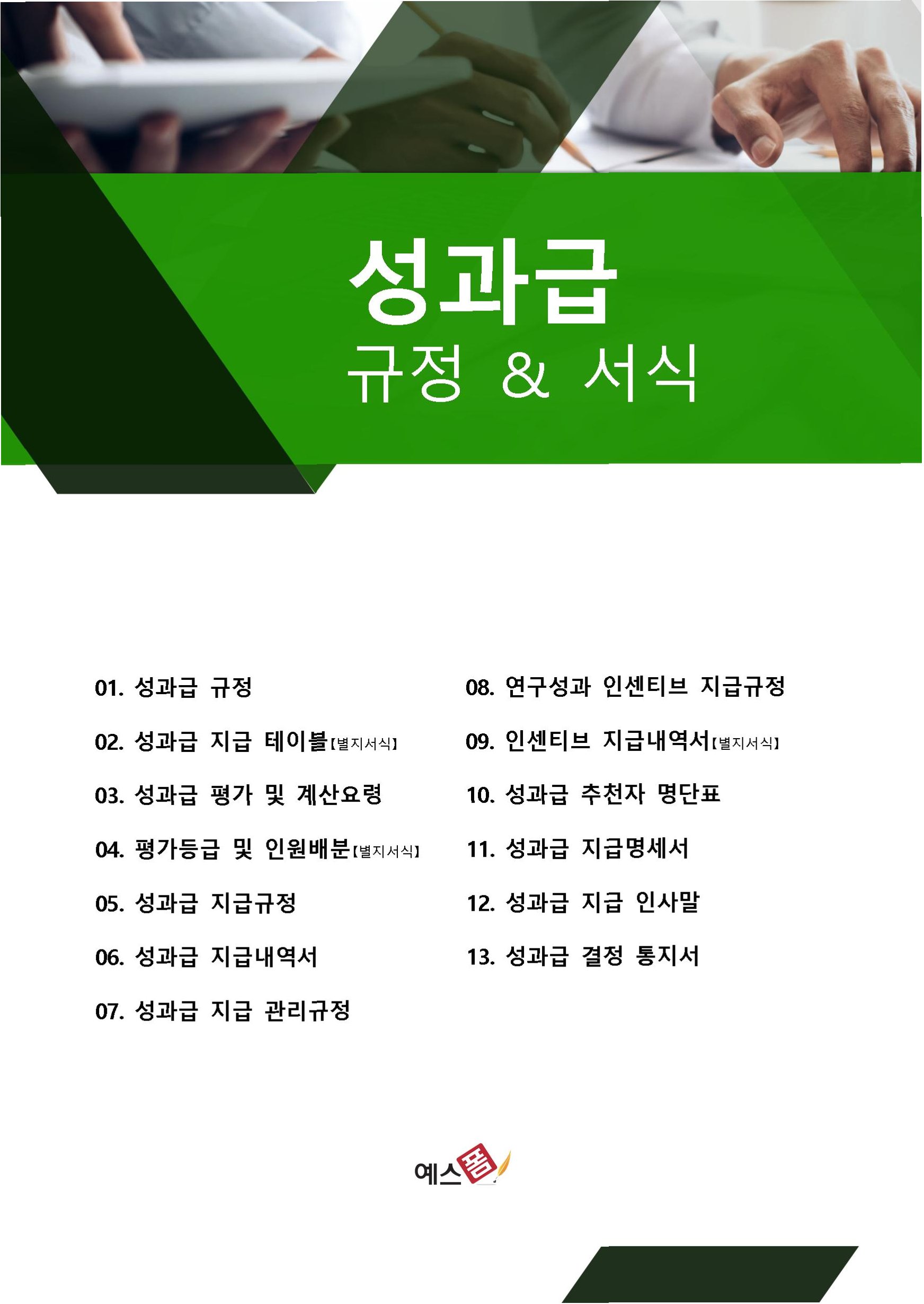 성과급
규정 & 서식

01. 성과급 규정

02. 성과급 지급 테이블【별지서식】

03. 성과급 평가 및 계산요령

04. 평가등급 및 인원배분【별지서식】

05. 성과급 지급규정

06. 성과급 지급내역서

07. 성과급 지급 관리규정

08. 연구성과 인센티브 지급규정

09. 인센티브 지급내역서【별지서식】

10. 성과급 추천자 명단표

11. 성과급 지급명세서

12. 성과급 지급 인사말

13. 성과급 결정 통지서

예스폼